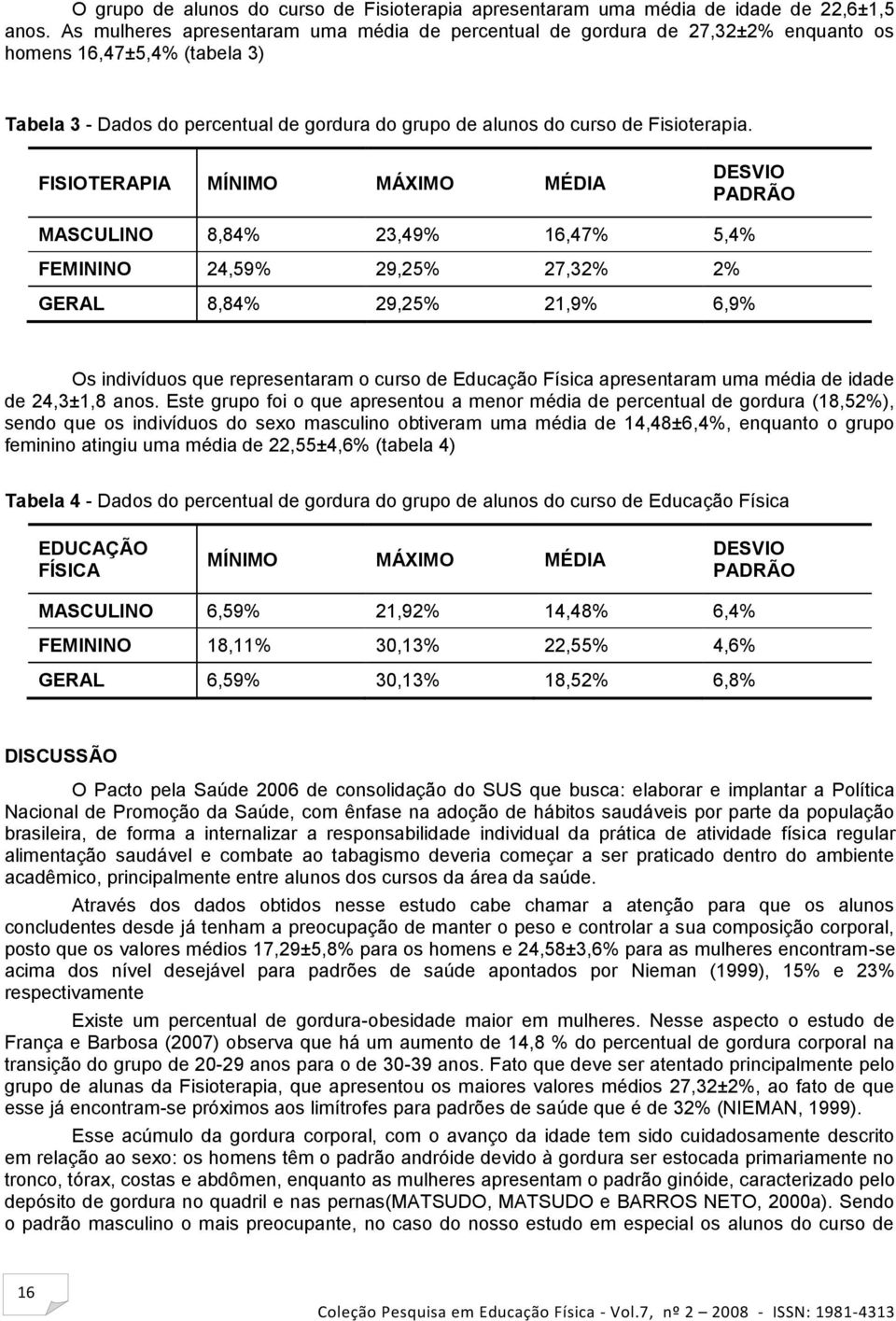 O grupo de alunos do curso de Fisioterapia apresentaram uma média de idade de 22,6±1,5 anos. As mulheres apresentaram uma média de percentual de gordura de 27,32±2% enquanto os homens 16,47±5,4% (tabela 3)

Tabela 3 - Dados do percentual de gordura do grupo de alunos do curso de Fisioterapia.

| FISIOTERAPIA | MÍNIMO | MÁXIMO | MÉDIA | DESVIO PADRÃO |
|---|---|---|---|---|
| MASCULINO | 8,84% | 23,49% | 16,47% | 5,4% |
| FEMININO | 24,59% | 29,25% | 27,32% | 2% |
| GERAL | 8,84% | 29,25% | 21,9% | 6,9% |

Os indivíduos que representaram o curso de Educação Física apresentaram uma média de idade de 24,3±1,8 anos. Este grupo foi o que apresentou a menor média de percentual de gordura (18,52%), sendo que os indivíduos do sexo masculino obtiveram uma média de 14,48±6,4%, enquanto o grupo feminino atingiu uma média de 22,55±4,6% (tabela 4)

Tabela 4 - Dados do percentual de gordura do grupo de alunos do curso de Educação Física

| EDUCAÇÃO FÍSICA | MÍNIMO | MÁXIMO | MÉDIA | DESVIO PADRÃO |
|---|---|---|---|---|
| MASCULINO | 6,59% | 21,92% | 14,48% | 6,4% |
| FEMININO | 18,11% | 30,13% | 22,55% | 4,6% |
| GERAL | 6,59% | 30,13% | 18,52% | 6,8% |

DISCUSSÃO

O Pacto pela Saúde 2006 de consolidação do SUS que busca: elaborar e implantar a Política Nacional de Promoção da Saúde, com ênfase na adoção de hábitos saudáveis por parte da população brasileira, de forma a internalizar a responsabilidade individual da prática de atividade física regular alimentação saudável e combate ao tabagismo deveria começar a ser praticado dentro do ambiente acadêmico, principalmente entre alunos dos cursos da área da saúde.

Através dos dados obtidos nesse estudo cabe chamar a atenção para que os alunos concludentes desde já tenham a preocupação de manter o peso e controlar a sua composição corporal, posto que os valores médios 17,29±5,8% para os homens e 24,58±3,6% para as mulheres encontram-se acima dos nível desejável para padrões de saúde apontados por Nieman (1999), 15% e 23% respectivamente

Existe um percentual de gordura-obesidade maior em mulheres. Nesse aspecto o estudo de França e Barbosa (2007) observa que há um aumento de 14,8 % do percentual de gordura corporal na transição do grupo de 20-29 anos para o de 30-39 anos. Fato que deve ser atentado principalmente pelo grupo de alunas da Fisioterapia, que apresentou os maiores valores médios 27,32±2%, ao fato de que esse já encontram-se próximos aos limítrofes para padrões de saúde que é de 32% (NIEMAN, 1999).

Esse acúmulo da gordura corporal, com o avanço da idade tem sido cuidadosamente descrito em relação ao sexo: os homens têm o padrão andróide devido à gordura ser estocada primariamente no tronco, tórax, costas e abdômen, enquanto as mulheres apresentam o padrão ginóide, caracterizado pelo depósito de gordura no quadril e nas pernas(MATSUDO, MATSUDO e BARROS NETO, 2000a). Sendo o padrão masculino o mais preocupante, no caso do nosso estudo em especial os alunos do curso de

16

Coleção Pesquisa em Educação Física - Vol.7, nº 2 – 2008 - ISSN: 1981-4313